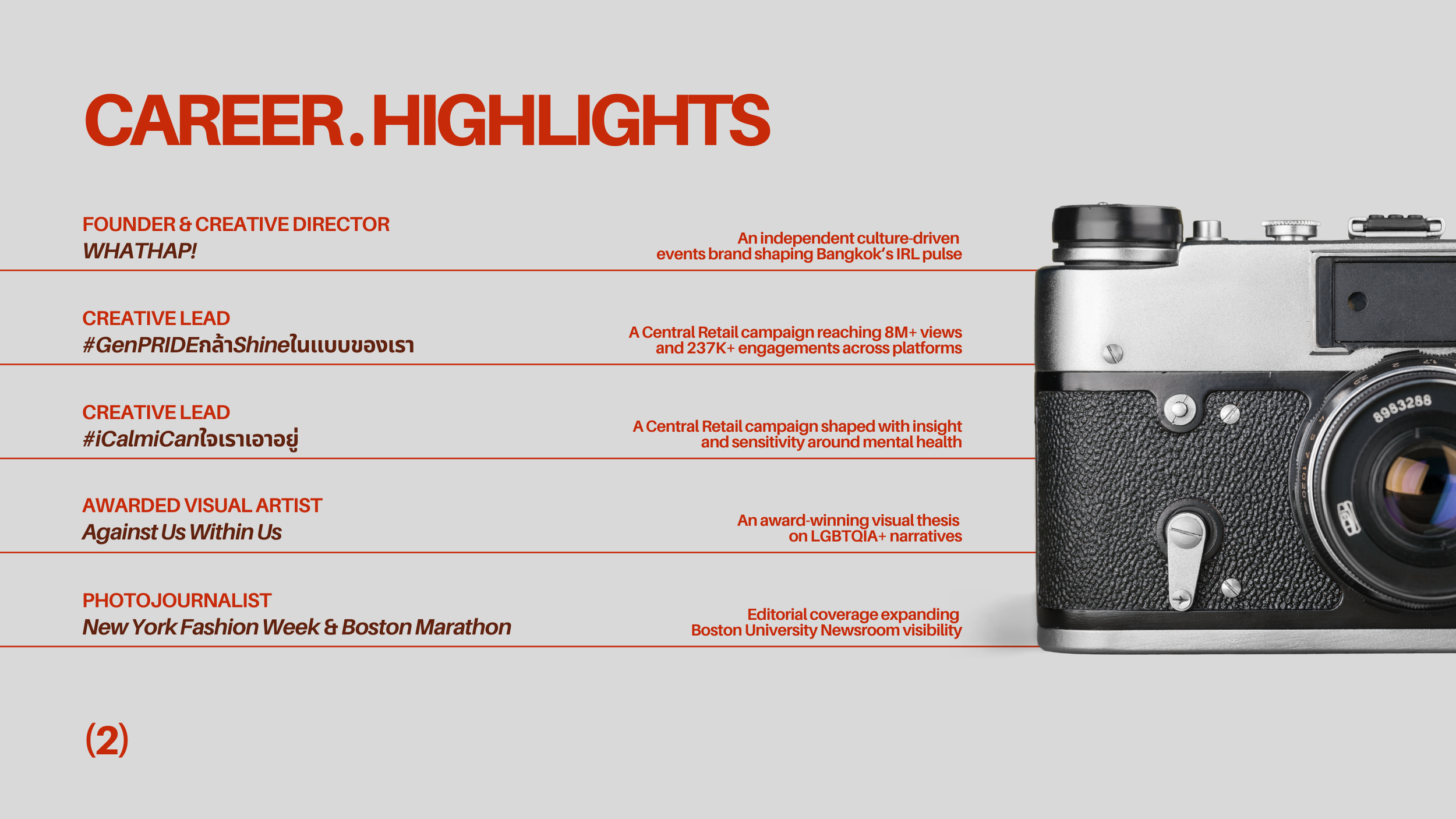 CAREER.HIGHLIGHTS

FOUNDER & CREATIVE DIRECTOR
WHATHAP!

An independent culture-driven events brand shaping Bangkok's IRL pulse

CREATIVE LEAD
#GenPRIDEกล้าShineในแบบของเรา

A Central Retail campaign reaching 8M+ views and 237K+ engagements across platforms

CREATIVE LEAD
#iCalmiCanใจเราเอาอยู่

A Central Retail campaign shaped with insight and sensitivity around mental health

AWARDED VISUAL ARTIST
Against Us Within Us

An award-winning visual thesis on LGBTQIA+ narratives

PHOTOJOURNALIST
New York Fashion Week & Boston Marathon

Editorial coverage expanding Boston University Newsroom visibility

(2)